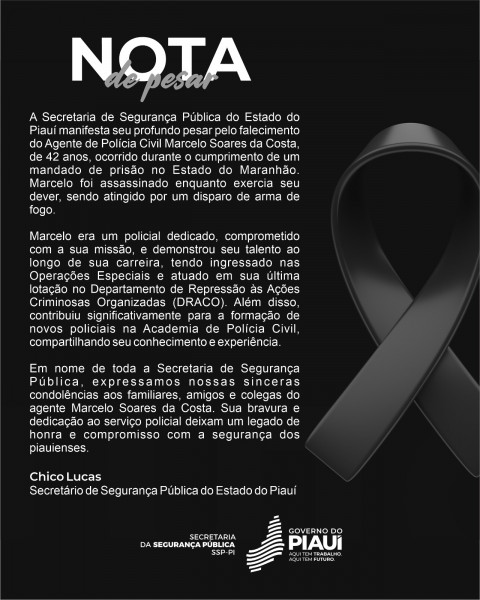 NOTA
de pesar

A Secretaria de Segurança Pública do Estado do Piauí manifesta seu profundo pesar pelo falecimento do Agente de Polícia Civil Marcelo Soares da Costa, de 42 anos, ocorrido durante o cumprimento de um mandado de prisão no Estado do Maranhão. Marcelo foi assassinado enquanto exercia seu dever, sendo atingido por um disparo de arma de fogo.

Marcelo era um policial dedicado, comprometido com a sua missão, e demonstrou seu talento ao longo de sua carreira, tendo ingressado nas Operações Especiais e atuado em sua última lotação no Departamento de Repressão às Ações Criminosas Organizadas (DRACO). Além disso, contribuiu significativamente para a formação de novos policiais na Academia de Polícia Civil, compartilhando seu conhecimento e experiência.

Em nome de toda a Secretaria de Segurança Pública, expressamos nossas sinceras condolências aos familiares, amigos e colegas do agente Marcelo Soares da Costa. Sua bravura e dedicação ao serviço policial deixam um legado de honra e compromisso com a segurança dos piauienses.

Chico Lucas
Secretário de Segurança Pública do Estado do Piauí

SECRETARIA
DA SEGURANÇA PÚBLICA
SSP-PI

GOVERNO DO
PIAUÍ
AQUI TEM TRABALHO.
AQUI TEM FUTURO.